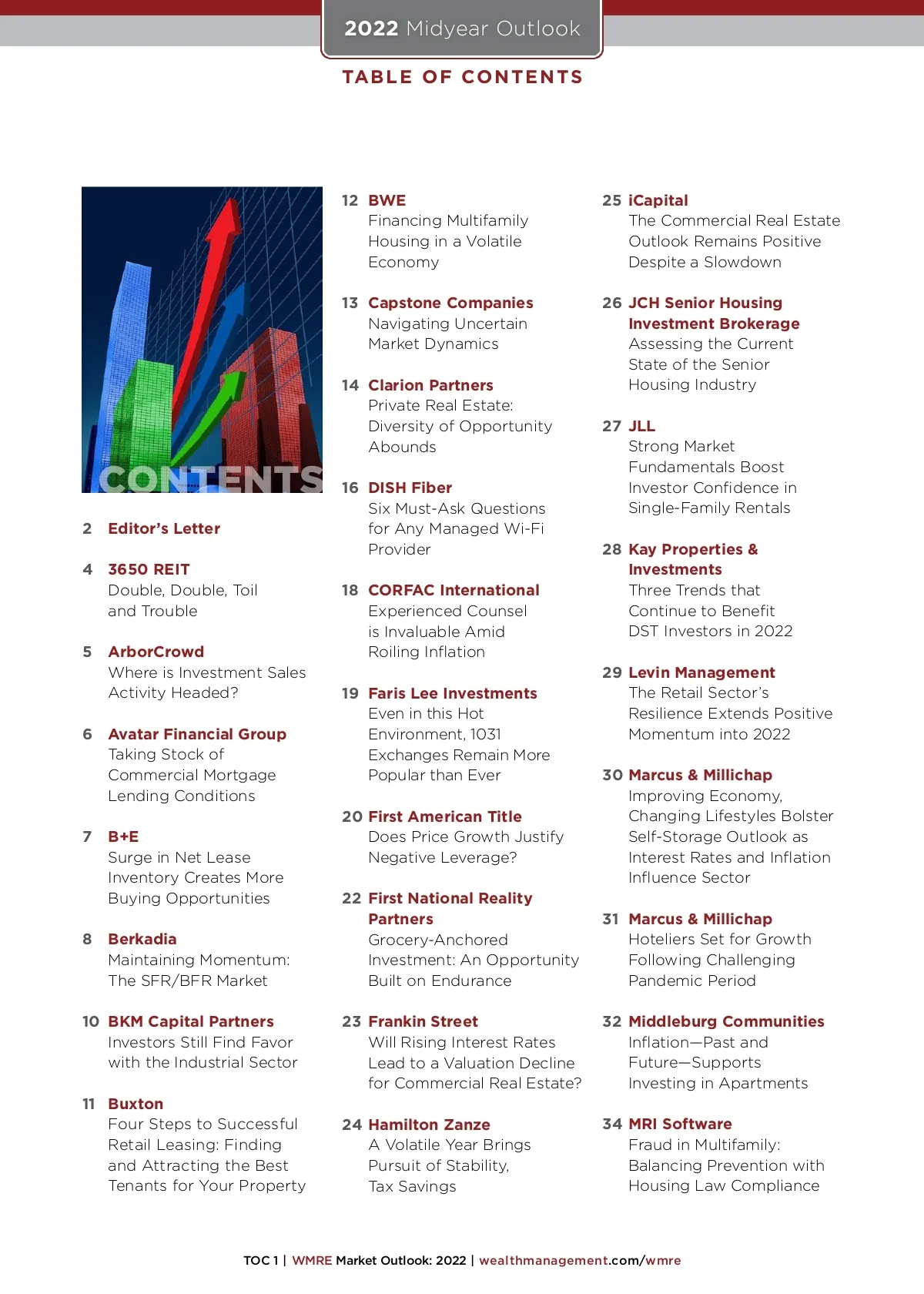 2022 Midyear Outlook

TABLE OF CONTENTS

CONTENTS

2 Editor's Letter

4 3650 REIT
Double, Double, Toil and Trouble

5 ArborCrowd
Where is Investment Sales Activity Headed?

6 Avatar Financial Group
Taking Stock of Commercial Mortgage Lending Conditions

7 B+E
Surge in Net Lease Inventory Creates More Buying Opportunities

8 Berkadia
Maintaining Momentum: The SFR/BFR Market

10 BKM Capital Partners
Investors Still Find Favor with the Industrial Sector

11 Buxton
Four Steps to Successful Retail Leasing: Finding and Attracting the Best Tenants for Your Property

12 BWE
Financing Multifamily Housing in a Volatile Economy

13 Capstone Companies
Navigating Uncertain Market Dynamics

14 Clarion Partners
Private Real Estate: Diversity of Opportunity Abounds

16 DISH Fiber
Six Must-Ask Questions for Any Managed Wi-Fi Provider

18 CORFAC International
Experienced Counsel is Invaluable Amid Roiling Inflation

19 Faris Lee Investments
Even in this Hot Environment, 1031 Exchanges Remain More Popular than Ever

20 First American Title
Does Price Growth Justify Negative Leverage?

22 First National Reality Partners
Grocery-Anchored Investment: An Opportunity Built on Endurance

23 Frankin Street
Will Rising Interest Rates Lead to a Valuation Decline for Commercial Real Estate?

24 Hamilton Zanze
A Volatile Year Brings Pursuit of Stability, Tax Savings

25 iCapital
The Commercial Real Estate Outlook Remains Positive Despite a Slowdown

26 JCH Senior Housing Investment Brokerage
Assessing the Current State of the Senior Housing Industry

27 JLL
Strong Market Fundamentals Boost Investor Confidence in Single-Family Rentals

28 Kay Properties & Investments
Three Trends that Continue to Benefit DST Investors in 2022

29 Levin Management
The Retail Sector's Resilience Extends Positive Momentum into 2022

30 Marcus & Millichap
Improving Economy, Changing Lifestyles Bolster Self-Storage Outlook as Interest Rates and Inflation Influence Sector

31 Marcus & Millichap
Hoteliers Set for Growth Following Challenging Pandemic Period

32 Middleburg Communities
Inflation—Past and Future—Supports Investing in Apartments

34 MRI Software
Fraud in Multifamily: Balancing Prevention with Housing Law Compliance

TOC 1 | WMRE Market Outlook: 2022 | wealthmanagement.com/wmre